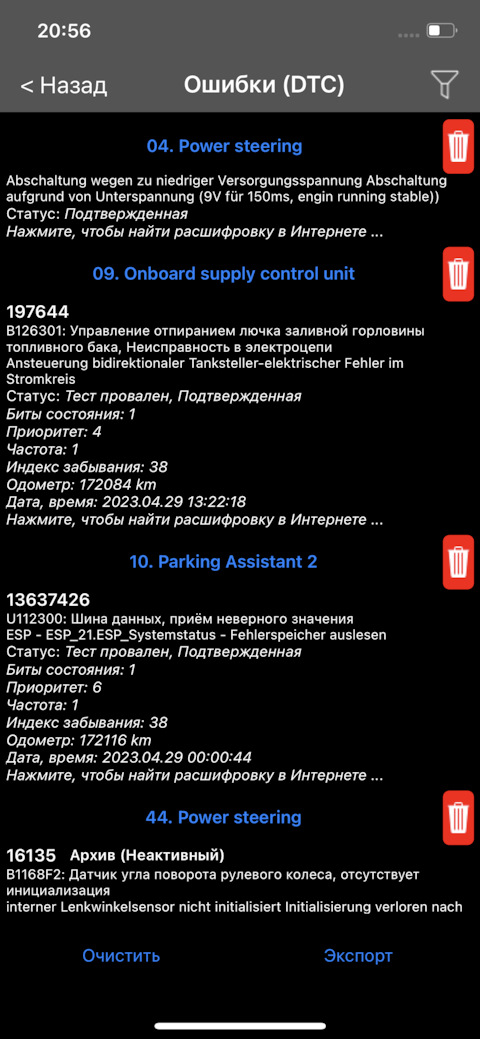 20:56

< Назад

Ошибки (DTC)

04. Power steering

Abschaltung wegen zu niedriger Versorgungsspannung Abschaltung aufgrund von Unterspannung (9V für 150ms, engin running stable))
Статус: Подтвержденная
Нажмите, чтобы найти расшифровку в Интернете ...

09. Onboard supply control unit

197644
B126301: Управление отпиранием лючка заливной горловины топливного бака, Неисправность в электроцепи
Ansteuerung bidirektionaler Tanksteller-elektrischer Fehler im Stromkreis
Статус: Тест провален, Подтвержденная
Биты состояния: 1
Приоритет: 4
Частота: 1
Индекс забывания: 38
Одометр: 172084 km
Дата, время: 2023.04.29 13:22:18
Нажмите, чтобы найти расшифровку в Интернете ...

10. Parking Assistant 2

13637426
U112300: Шина данных, приём неверного значения
ESP - ESP_21.ESP_Systemstatus - Fehlerspeicher auslesen
Статус: Тест провален, Подтвержденная
Биты состояния: 1
Приоритет: 6
Частота: 1
Индекс забывания: 38
Одометр: 172116 km
Дата, время: 2023.04.29 00:00:44
Нажмите, чтобы найти расшифровку в Интернете ...

44. Power steering

16135 Архив (Неактивный)
B1168F2: Датчик угла поворота рулевого колеса, отсутствует инициализация
interner Lenkwinkelsensor nicht initialisiert Initialisierung verloren nach

Очистить

Экспорт